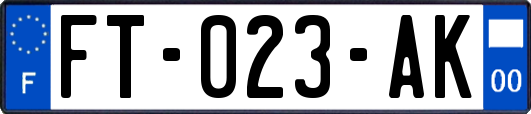 F
FT-023-AK
00